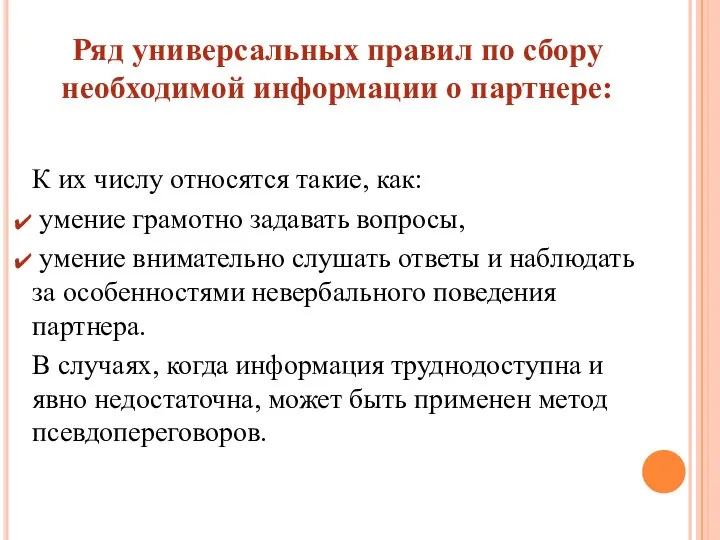 Ряд универсальных правил по сбору необходимой информации о партнере:

К их числу относятся такие, как:

✔ умение грамотно задавать вопросы,

✔ умение внимательно слушать ответы и наблюдать за особенностями невербального поведения партнера.

В случаях, когда информация труднодоступна и явно недостаточна, может быть применен метод псевдопереговоров.